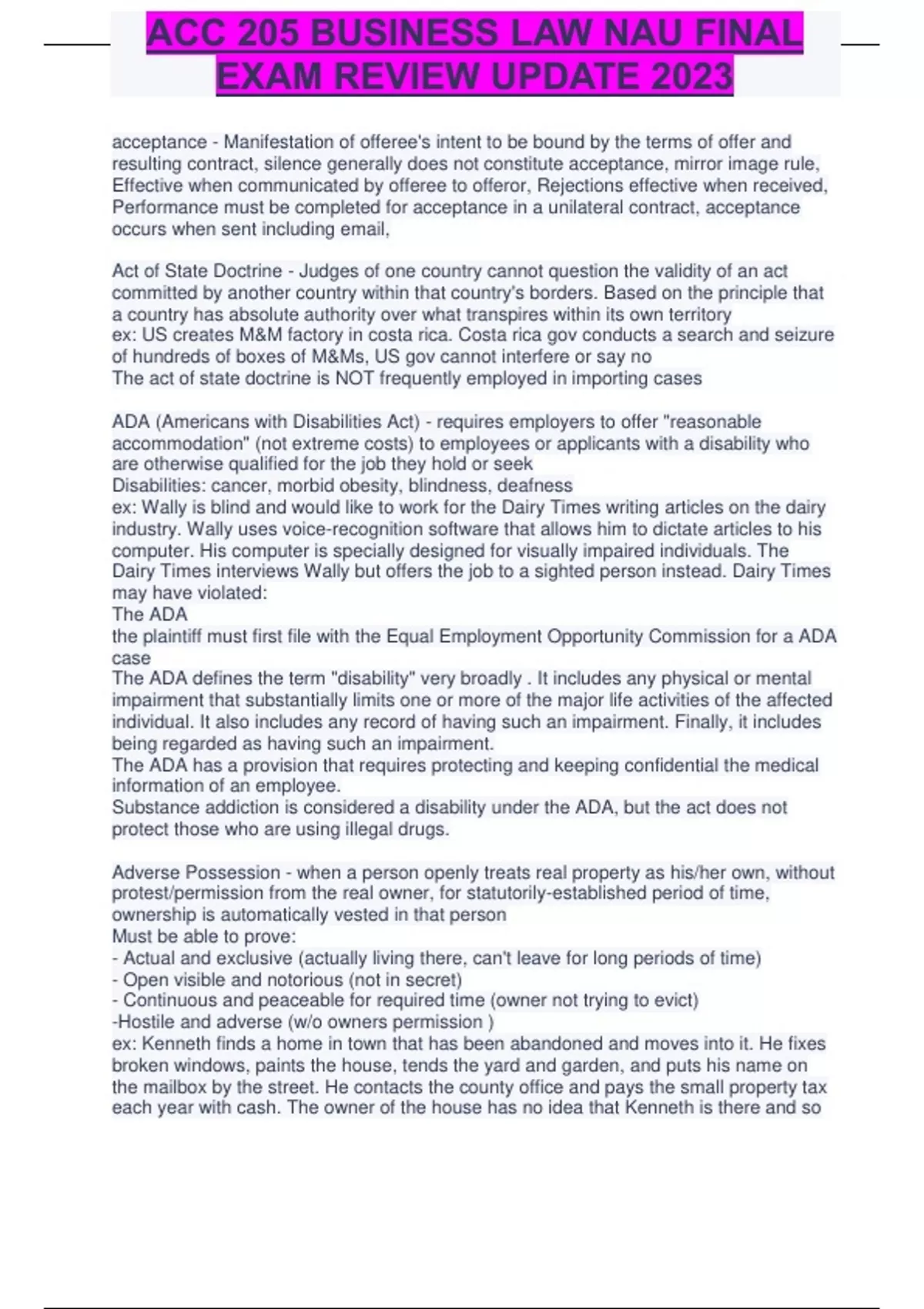 ACC 205 BUSINESS LAW NAU FINAL EXAM REVIEW UPDATE 2023

acceptance - Manifestation of offeree's intent to be bound by the terms of offer and resulting contract, silence generally does not constitute acceptance, mirror image rule, Effective when communicated by offeree to offeror, Rejections effective when received, Performance must be completed for acceptance in a unilateral contract, acceptance occurs when sent including email,

Act of State Doctrine - Judges of one country cannot question the validity of an act committed by another country within that country's borders. Based on the principle that a country has absolute authority over what transpires within its own territory
ex: US creates M&M factory in costa rica. Costa rica gov conducts a search and seizure of hundreds of boxes of M&Ms, US gov cannot interfere or say no
The act of state doctrine is NOT frequently employed in importing cases

ADA (Americans with Disabilities Act) - requires employers to offer "reasonable accommodation" (not extreme costs) to employees or applicants with a disability who are otherwise qualified for the job they hold or seek
Disabilities: cancer, morbid obesity, blindness, deafness
ex: Wally is blind and would like to work for the Dairy Times writing articles on the dairy industry. Wally uses voice-recognition software that allows him to dictate articles to his computer. His computer is specially designed for visually impaired individuals. The Dairy Times interviews Wally but offers the job to a sighted person instead. Dairy Times may have violated:
The ADA
the plaintiff must first file with the Equal Employment Opportunity Commission for a ADA case
The ADA defines the term "disability" very broadly . It includes any physical or mental impairment that substantially limits one or more of the major life activities of the affected individual. It also includes any record of having such an impairment. Finally, it includes being regarded as having such an impairment.
The ADA has a provision that requires protecting and keeping confidential the medical information of an employee.
Substance addiction is considered a disability under the ADA, but the act does not protect those who are using illegal drugs.

Adverse Possession - when a person openly treats real property as his/her own, without protest/permission from the real owner, for statutorily-established period of time, ownership is automatically vested in that person
Must be able to prove:
- Actual and exclusive (actually living there, can't leave for long periods of time)
- Open visible and notorious (not in secret)
- Continuous and peaceable for required time (owner not trying to evict)
-Hostile and adverse (w/o owners permission )
ex: Kenneth finds a home in town that has been abandoned and moves into it. He fixes broken windows, paints the house, tends the yard and garden, and puts his name on the mailbox by the street. He contacts the county office and pays the small property tax each year with cash. The owner of the house has no idea that Kenneth is there and so